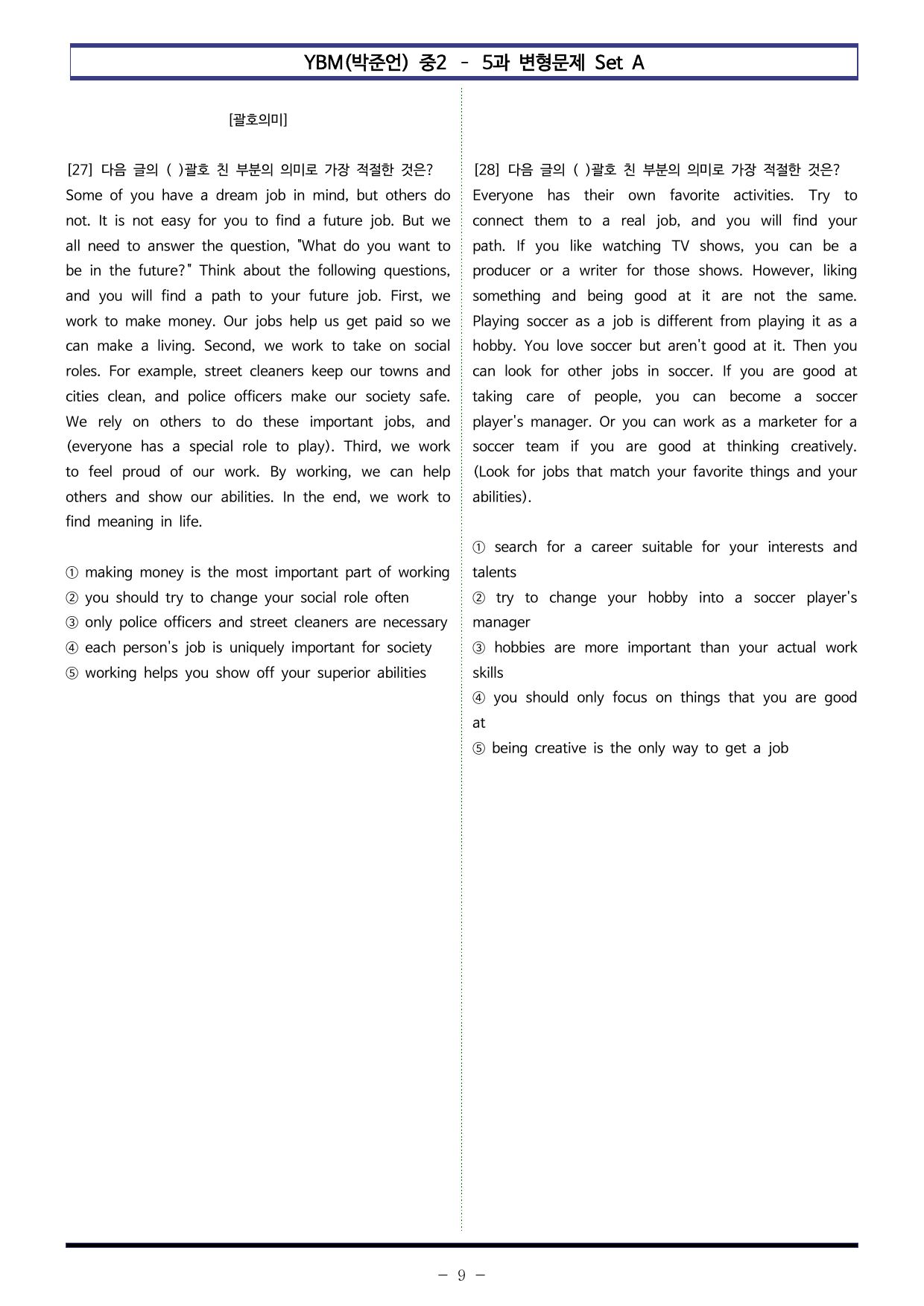 YBM(박준언) 중2 - 5과 변형문제 Set A

[괄호의미]

[27] 다음 글의 ( )괄호 친 부분의 의미로 가장 적절한 것은?
Some of you have a dream job in mind, but others do not. It is not easy for you to find a future job. But we all need to answer the question, "What do you want to be in the future?" Think about the following questions, and you will find a path to your future job. First, we work to make money. Our jobs help us get paid so we can make a living. Second, we work to take on social roles. For example, street cleaners keep our towns and cities clean, and police officers make our society safe. We rely on others to do these important jobs, and (everyone has a special role to play). Third, we work to feel proud of our work. By working, we can help others and show our abilities. In the end, we work to find meaning in life.

① making money is the most important part of working
② you should try to change your social role often
③ only police officers and street cleaners are necessary
④ each person's job is uniquely important for society
⑤ working helps you show off your superior abilities

[28] 다음 글의 ( )괄호 친 부분의 의미로 가장 적절한 것은?
Everyone has their own favorite activities. Try to connect them to a real job, and you will find your path. If you like watching TV shows, you can be a producer or a writer for those shows. However, liking something and being good at it are not the same. Playing soccer as a job is different from playing it as a hobby. You love soccer but aren't good at it. Then you can look for other jobs in soccer. If you are good at taking care of people, you can become a soccer player's manager. Or you can work as a marketer for a soccer team if you are good at thinking creatively. (Look for jobs that match your favorite things and your abilities).

① search for a career suitable for your interests and talents
② try to change your hobby into a soccer player's manager
③ hobbies are more important than your actual work skills
④ you should only focus on things that you are good at
⑤ being creative is the only way to get a job

- 9 -